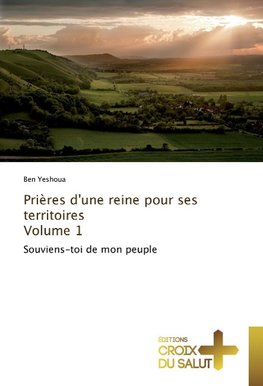 Ben Yeshoua

Prières d'une reine pour ses territoires
Volume 1

Souviens-toi de mon peuple

ÉDITIONS
CROIX
DU SALUT